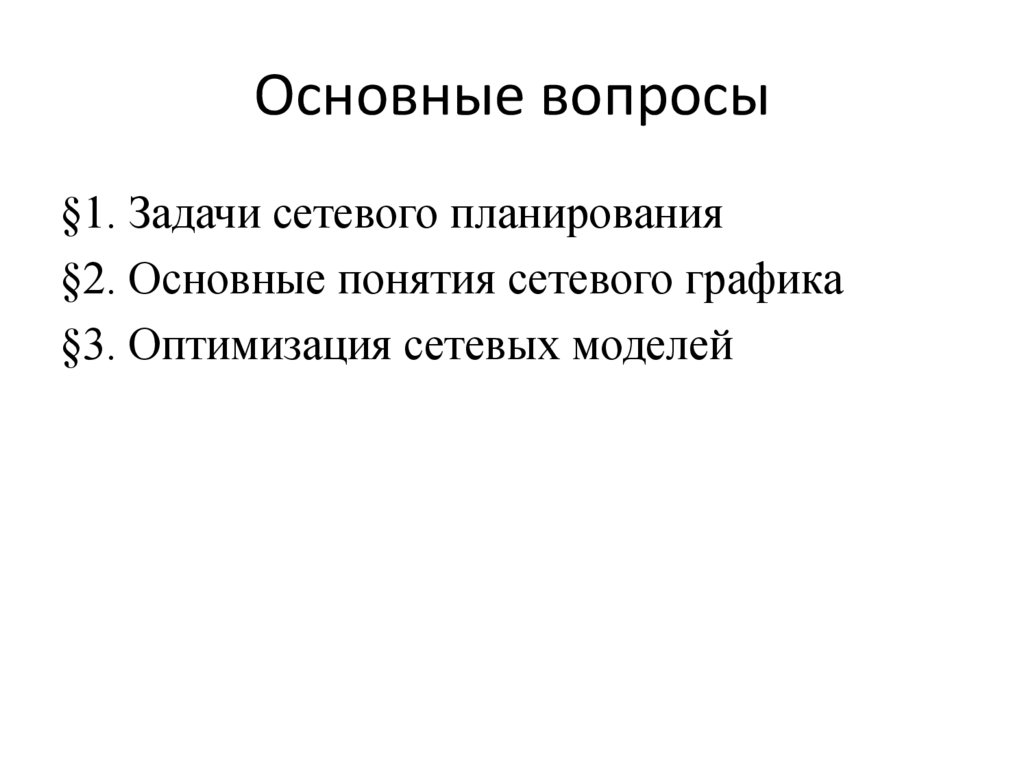 Основные вопросы

§1. Задачи сетевого планирования

§2. Основные понятия сетевого графика

§3. Оптимизация сетевых моделей